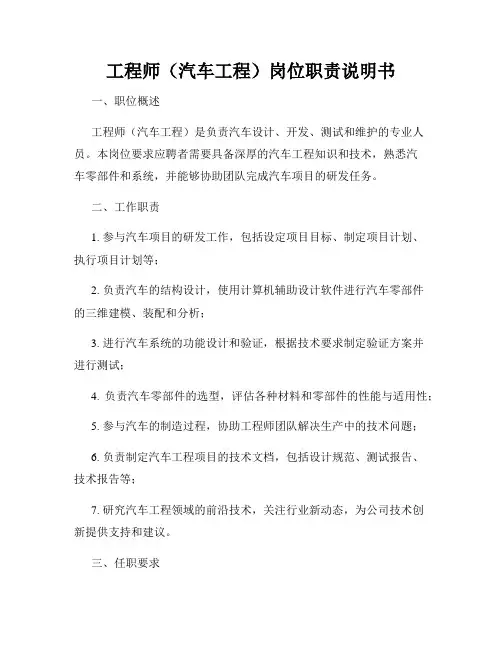 工程师（汽车工程）岗位职责说明书

一、职位概述

工程师（汽车工程）是负责汽车设计、开发、测试和维护的专业人员。本岗位要求应聘者需要具备深厚的汽车工程知识和技术，熟悉汽车零部件和系统，并能够协助团队完成汽车项目的研发任务。

二、工作职责

1. 参与汽车项目的研发工作，包括设定项目目标、制定项目计划、执行项目计划等；

2. 负责汽车的结构设计，使用计算机辅助设计软件进行汽车零部件的三维建模、装配和分析；

3. 进行汽车系统的功能设计和验证，根据技术要求制定验证方案并进行测试；

4. 负责汽车零部件的选型，评估各种材料和零部件的性能与适用性；

5. 参与汽车的制造过程，协助工程师团队解决生产中的技术问题；

6. 负责制定汽车工程项目的技术文档，包括设计规范、测试报告、技术报告等；

7. 研究汽车工程领域的前沿技术，关注行业新动态，为公司技术创新提供支持和建议。

三、任职要求